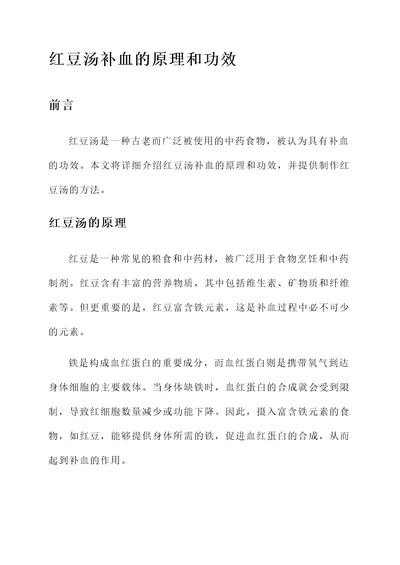 红豆汤补血的原理和功效

前言

红豆汤是一种古老而广泛被使用的中药食物，被认为具有补血的功效。本文将详细介绍红豆汤补血的原理和功效，并提供制作红豆汤的方法。

红豆汤的原理

红豆是一种常见的粮食和中药材，被广泛用于食物烹饪和中药制剂。红豆含有丰富的营养物质，其中包括维生素、矿物质和纤维素等。但更重要的是，红豆富含铁元素，这是补血过程中必不可少的元素。

铁是构成血红蛋白的重要成分，而血红蛋白则是携带氧气到达身体细胞的主要载体。当身体缺铁时，血红蛋白的合成就会受到限制，导致红细胞数量减少或功能下降。因此，摄入富含铁元素的食物，如红豆，能够提供身体所需的铁，促进血红蛋白的合成，从而起到补血的作用。